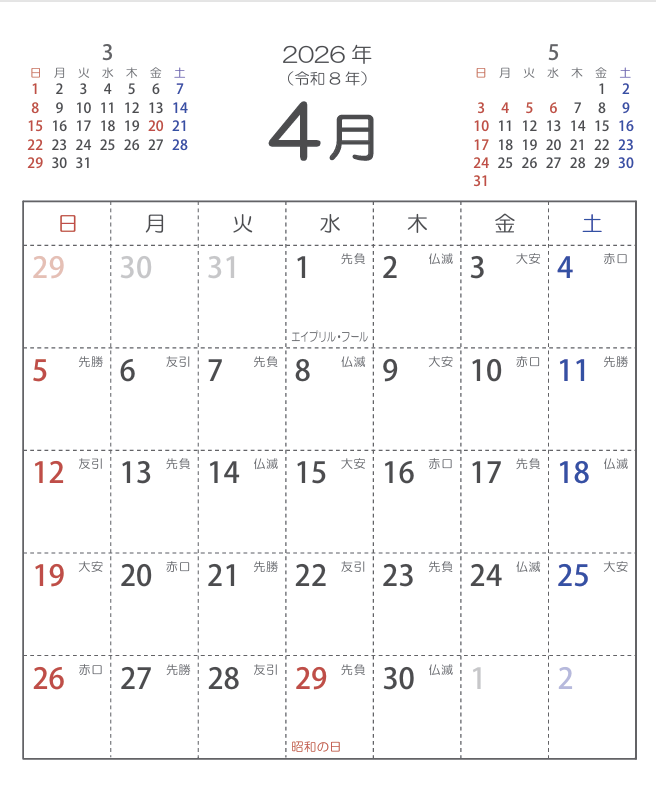 3

| 日 | 月 | 火 | 水 | 木 | 金 | 土 |
|---|---|---|---|---|---|---|
| 1 | 2 | 3 | 4 | 5 | 6 | 7 |
| 8 | 9 | 10 | 11 | 12 | 13 | 14 |
| 15 | 16 | 17 | 18 | 19 | 20 | 21 |
| 22 | 23 | 24 | 25 | 26 | 27 | 28 |
| 29 | 30 | 31 | | | | |

2026年
（令和8年）

4月

5

| 日 | 月 | 火 | 水 | 木 | 金 | 土 |
|---|---|---|---|---|---|---|
| | | | | | 1 | 2 |
| 3 | 4 | 5 | 6 | 7 | 8 | 9 |
| 10 | 11 | 12 | 13 | 14 | 15 | 16 |
| 17 | 18 | 19 | 20 | 21 | 22 | 23 |
| 24 | 25 | 26 | 27 | 28 | 29 | 30 |
| 31 | | | | | | |

| 日 | 月 | 火 | 水 | 木 | 金 | 土 |
|---|---|---|---|---|---|---|
| 29 | 30 | 31 | 1 先負 エイプリル・フール | 2 仏滅 | 3 大安 | 4 赤口 |
| 5 先勝 | 6 友引 | 7 先負 | 8 仏滅 | 9 大安 | 10 赤口 | 11 先勝 |
| 12 友引 | 13 先負 | 14 仏滅 | 15 大安 | 16 赤口 | 17 先負 | 18 仏滅 |
| 19 大安 | 20 赤口 | 21 先勝 | 22 友引 | 23 先負 | 24 仏滅 | 25 大安 |
| 26 赤口 | 27 先勝 | 28 友引 | 29 先負 昭和の日 | 30 仏滅 | 1 | 2 |